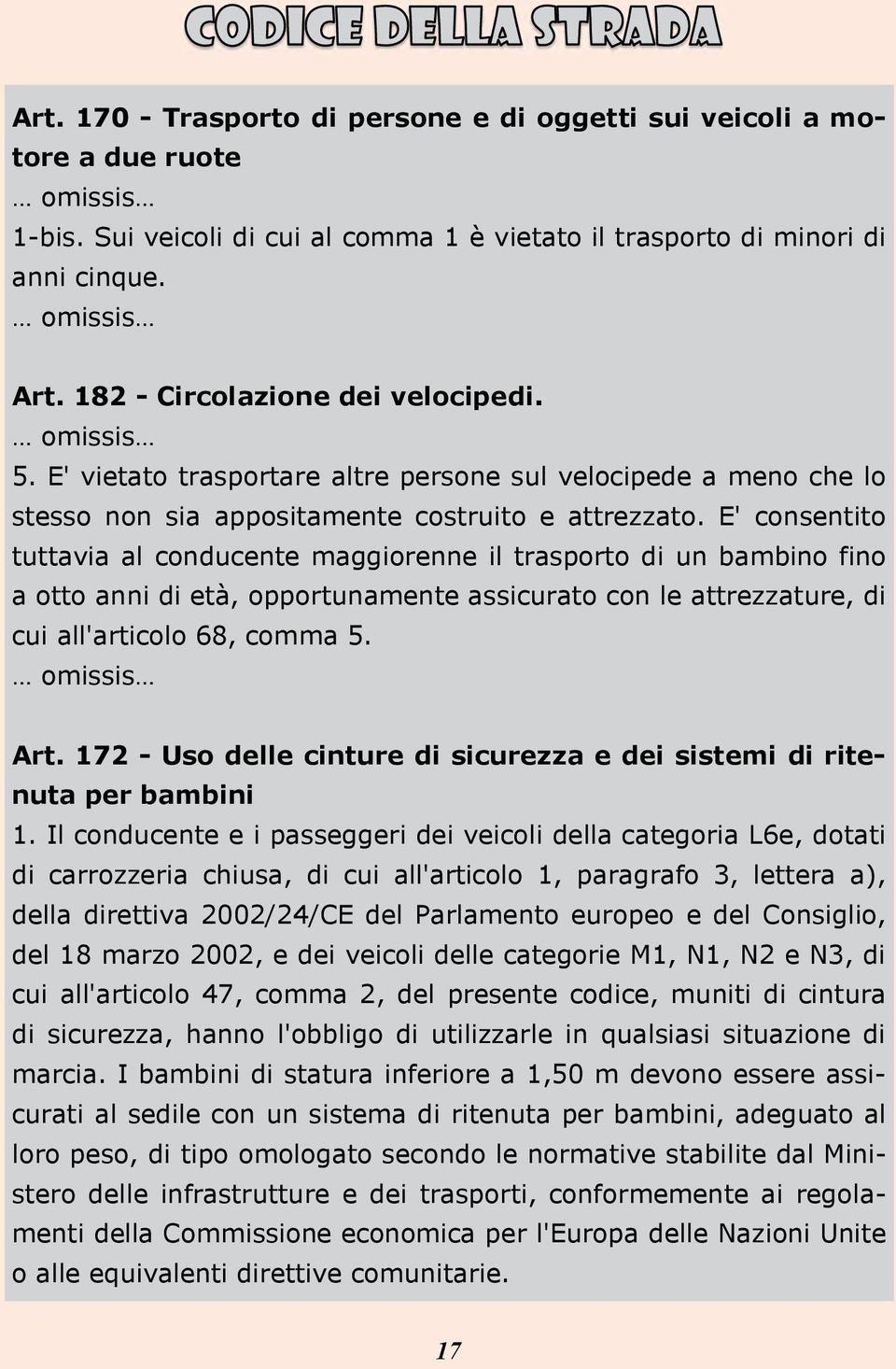 CODICE DELLA STRADA

Art. 170 - Trasporto di persone e di oggetti sui veicoli a motore a due ruote
… omissis…
1-bis. Sui veicoli di cui al comma 1 è vietato il trasporto di minori di anni cinque.
… omissis…

Art. 182 - Circolazione dei velocipedi.
… omissis…
5. E' vietato trasportare altre persone sul velocipede a meno che lo stesso non sia appositamente costruito e attrezzato. E' consentito tuttavia al conducente maggiorenne il trasporto di un bambino fino a otto anni di età, opportunamente assicurato con le attrezzature, di cui all'articolo 68, comma 5.
… omissis…

Art. 172 - Uso delle cinture di sicurezza e dei sistemi di ritenuta per bambini
1. Il conducente e i passeggeri dei veicoli della categoria L6e, dotati di carrozzeria chiusa, di cui all'articolo 1, paragrafo 3, lettera a), della direttiva 2002/24/CE del Parlamento europeo e del Consiglio, del 18 marzo 2002, e dei veicoli delle categorie M1, N1, N2 e N3, di cui all'articolo 47, comma 2, del presente codice, muniti di cintura di sicurezza, hanno l'obbligo di utilizzarle in qualsiasi situazione di marcia. I bambini di statura inferiore a 1,50 m devono essere assicurati al sedile con un sistema di ritenuta per bambini, adeguato al loro peso, di tipo omologato secondo le normative stabilite dal Ministero delle infrastrutture e dei trasporti, conformemente ai regolamenti della Commissione economica per l'Europa delle Nazioni Unite o alle equivalenti direttive comunitarie.

17